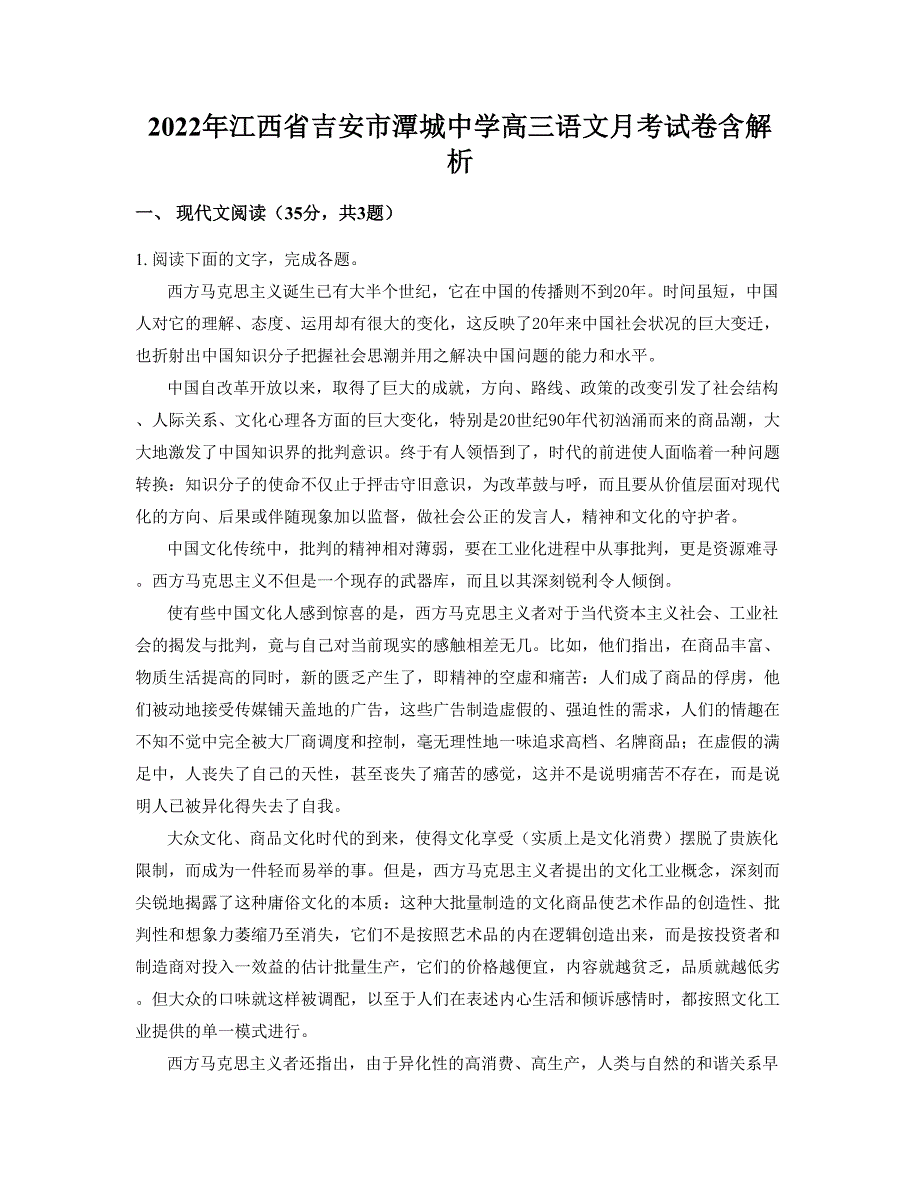 2022年江西省吉安市潭城中学高三语文月考试卷含解析

一、 现代文阅读（35分，共3题）

1. 阅读下面的文字，完成各题。

西方马克思主义诞生已有大半个世纪，它在中国的传播则不到20年。时间虽短，中国人对它的理解、态度、运用却有很大的变化，这反映了20年来中国社会状况的巨大变迁，也折射出中国知识分子把握社会思潮并用之解决中国问题的能力和水平。

中国自改革开放以来，取得了巨大的成就，方向、路线、政策的改变引发了社会结构、人际关系、文化心理各方面的巨大变化，特别是20世纪90年代初汹涌而来的商品潮，大大地激发了中国知识界的批判意识。终于有人领悟到了，时代的前进使人面临着一种问题转换：知识分子的使命不仅止于抨击守旧意识，为改革鼓与呼，而且要从价值层面对现代化的方向、后果或伴随现象加以监督，做社会公正的发言人，精神和文化的守护者。

中国文化传统中，批判的精神相对薄弱，要在工业化进程中从事批判，更是资源难寻。西方马克思主义不但是一个现存的武器库，而且以其深刻锐利令人倾倒。

使有些中国文化人感到惊喜的是，西方马克思主义者对于当代资本主义社会、工业社会的揭发与批判，竟与自己对当前现实的感触相差无几。比如，他们指出，在商品丰富、物质生活提高的同时，新的匮乏产生了，即精神的空虚和痛苦：人们成了商品的俘虏，他们被动地接受传媒铺天盖地的广告，这些广告制造虚假的、强迫性的需求，人们的情趣在不知不觉中完全被大厂商调度和控制，毫无理性地一味追求高档、名牌商品；在虚假的满足中，人丧失了自己的天性，甚至丧失了痛苦的感觉，这并不是说明痛苦不存在，而是说明人已被异化得失去了自我。

大众文化、商品文化时代的到来，使得文化享受（实质上是文化消费）摆脱了贵族化限制，而成为一件轻而易举的事。但是，西方马克思主义者提出的文化工业概念，深刻而尖锐地揭露了这种庸俗文化的本质：这种大批量制造的文化商品使艺术作品的创造性、批判性和想象力萎缩乃至消失，它们不是按照艺术品的内在逻辑创造出来，而是按投资者和制造商对投入一效益的估计批量生产，它们的价格越便宜，内容就越贫乏，品质就越低劣。但大众的口味就这样被调配，以至于人们在表述内心生活和倾诉感情时，都按照文化工业提供的单一模式进行。

西方马克思主义者还指出，由于异化性的高消费、高生产，人类与自然的和谐关系早